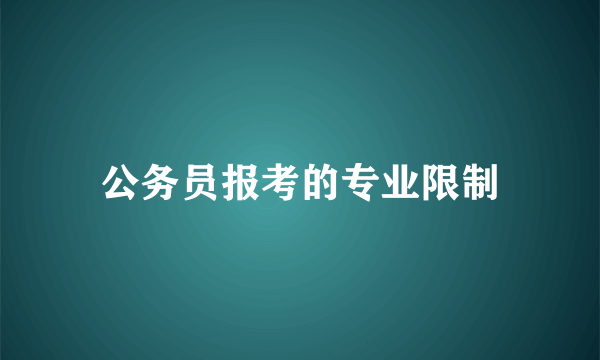 公务员报考的专业限制